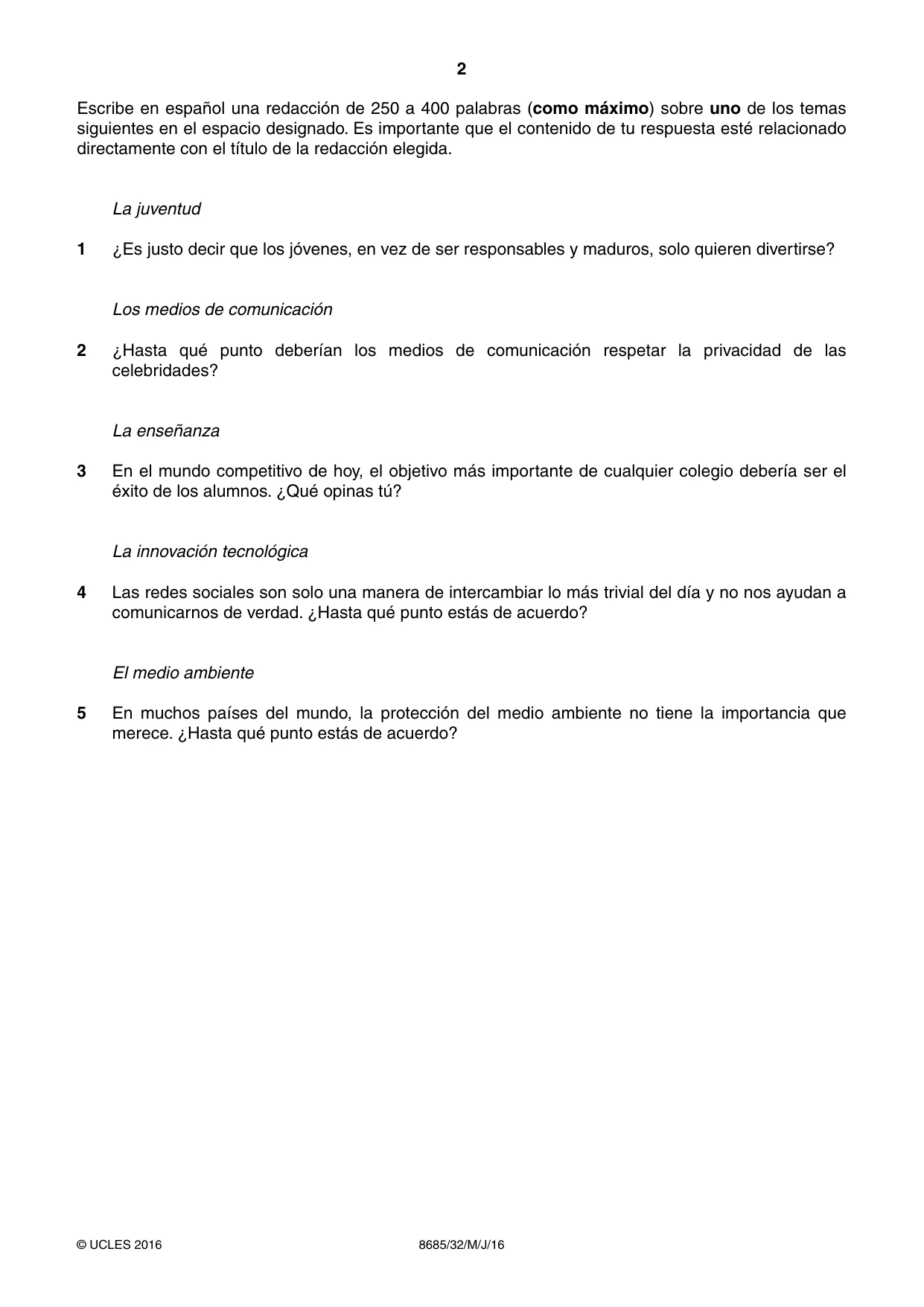 2

Escribe en español una redacción de 250 a 400 palabras (como máximo) sobre uno de los temas siguientes en el espacio designado. Es importante que el contenido de tu respuesta esté relacionado directamente con el título de la redacción elegida.

La juventud

1 ¿Es justo decir que los jóvenes, en vez de ser responsables y maduros, solo quieren divertirse?

Los medios de comunicación

2 ¿Hasta qué punto deberían los medios de comunicación respetar la privacidad de las celebridades?

La enseñanza

3 En el mundo competitivo de hoy, el objetivo más importante de cualquier colegio debería ser el éxito de los alumnos. ¿Qué opinas tú?

La innovación tecnológica

4 Las redes sociales son solo una manera de intercambiar lo más trivial del día y no nos ayudan a comunicarnos de verdad. ¿Hasta qué punto estás de acuerdo?

El medio ambiente

5 En muchos países del mundo, la protección del medio ambiente no tiene la importancia que merece. ¿Hasta qué punto estás de acuerdo?

© UCLES 2016 8685/32/M/J/16